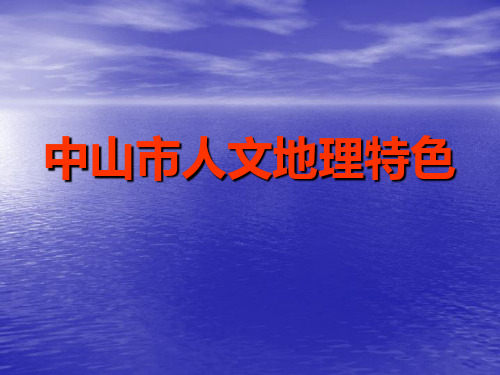 中山市人文地理特色